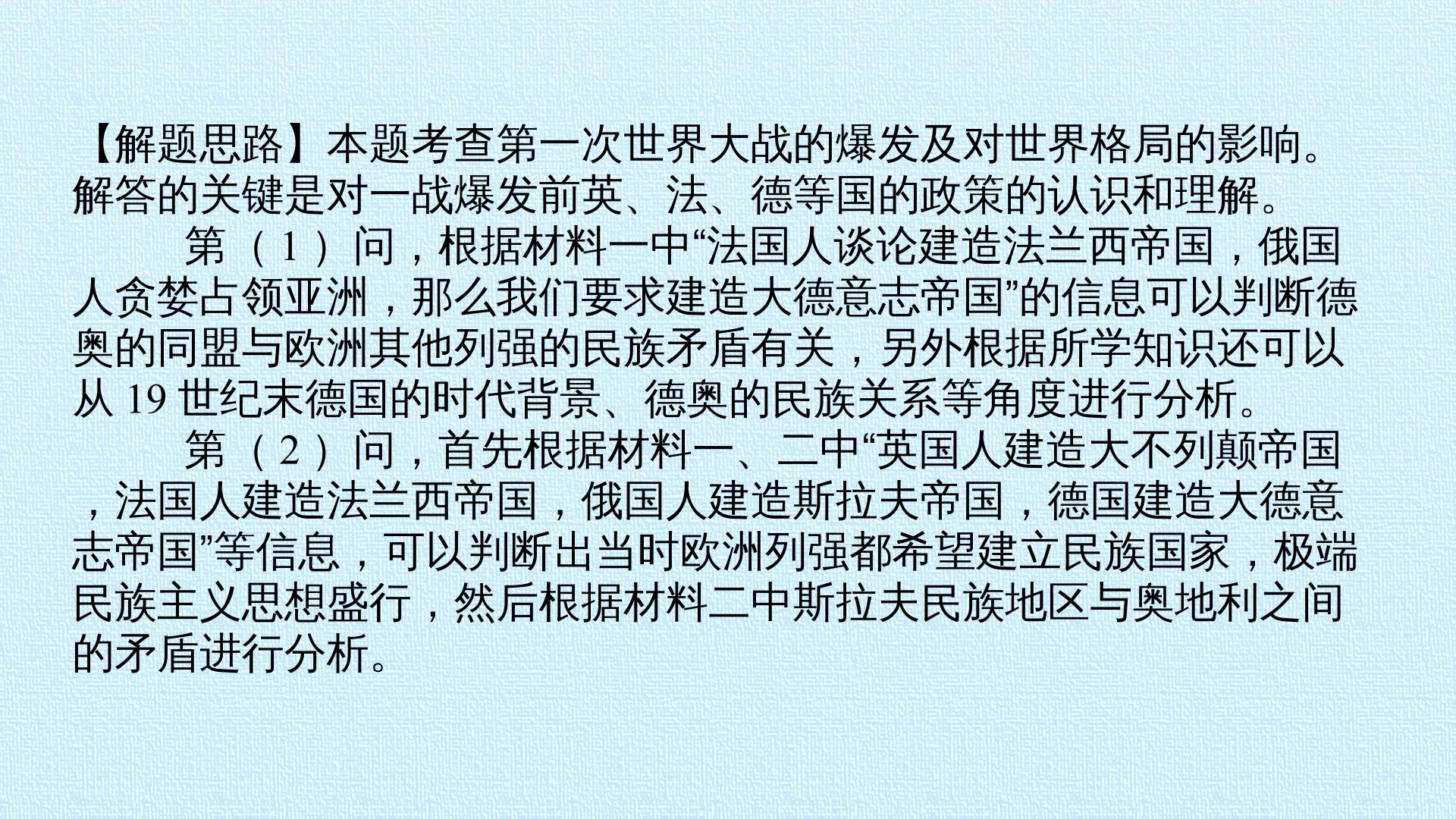 【解题思路】本题考查第一次世界大战的爆发及对世界格局的影响。解答的关键是对一战爆发前英、法、德等国的政策的认识和理解。

第（1）问，根据材料一中“法国人谈论建造法兰西帝国，俄国人贪婪占领亚洲，那么我们要求建造大德意志帝国”的信息可以判断德奥的同盟与欧洲其他列强的民族矛盾有关，另外根据所学知识还可以从19世纪末德国的时代背景、德奥的民族关系等角度进行分析。

第（2）问，首先根据材料一、二中“英国人建造大不列颠帝国，法国人建造法兰西帝国，俄国人建造斯拉夫帝国，德国建造大德意志帝国”等信息，可以判断出当时欧洲列强都希望建立民族国家，极端民族主义思想盛行，然后根据材料二中斯拉夫民族地区与奥地利之间的矛盾进行分析。